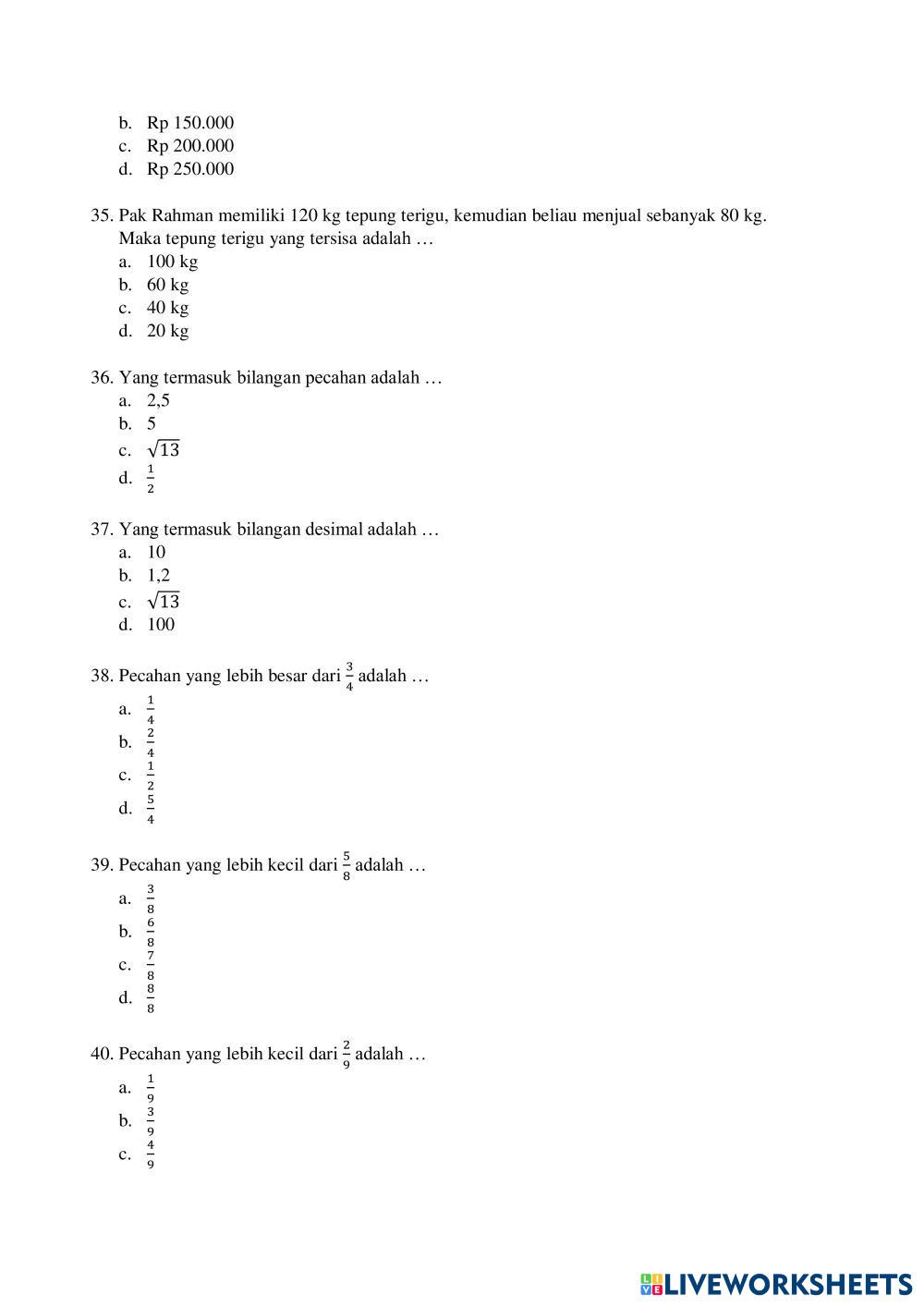 b. Rp 150.000
c. Rp 200.000
d. Rp 250.000

35. Pak Rahman memiliki 120 kg tepung terigu, kemudian beliau menjual sebanyak 80 kg. Maka tepung terigu yang tersisa adalah …
a. 100 kg
b. 60 kg
c. 40 kg
d. 20 kg

36. Yang termasuk bilangan pecahan adalah …
a. 2,5
b. 5
c. $\sqrt{13}$
d. $\frac{1}{2}$

37. Yang termasuk bilangan desimal adalah …
a. 10
b. 1,2
c. $\sqrt{13}$
d. 100

38. Pecahan yang lebih besar dari $\frac{3}{4}$ adalah …
a. $\frac{1}{4}$
b. $\frac{2}{4}$
c. $\frac{1}{2}$
d. $\frac{5}{4}$

39. Pecahan yang lebih kecil dari $\frac{5}{8}$ adalah …
a. $\frac{3}{8}$
b. $\frac{6}{8}$
c. $\frac{7}{8}$
d. $\frac{8}{8}$

40. Pecahan yang lebih kecil dari $\frac{2}{9}$ adalah …
a. $\frac{1}{9}$
b. $\frac{3}{9}$
c. $\frac{4}{9}$

LIVEWORKSHEETS